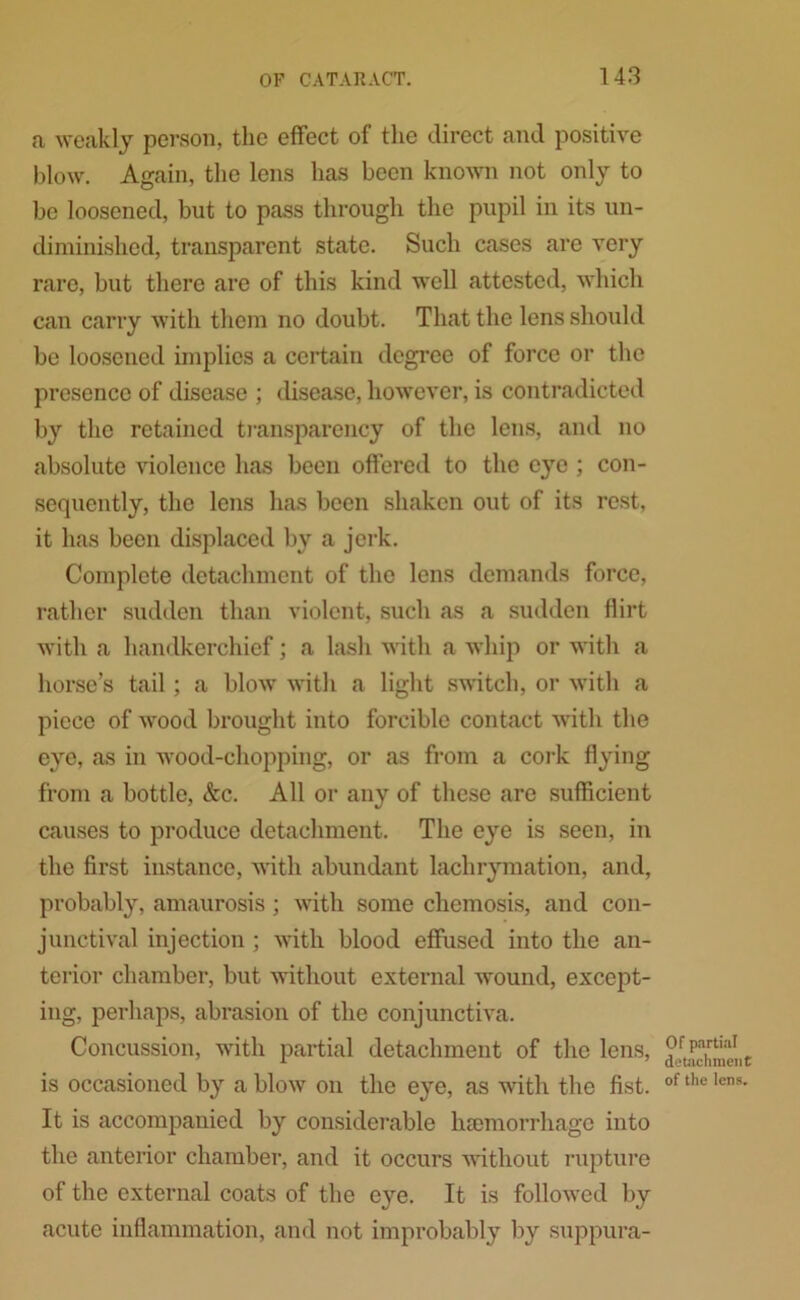 OF CATARACT. 143

a weakly person, the effect of the direct and positive blow. Again, the lens has been known not only to be loosened, but to pass through the pupil in its undiminished, transparent state. Such cases are very rare, but there are of this kind well attested, which can carry with them no doubt. That the lens should be loosened implies a certain degree of force or the presence of disease ; disease, however, is contradicted by the retained transparency of the lens, and no absolute violence has been offered to the eye ; consequently, the lens has been shaken out of its rest, it has been displaced by a jerk.

Complete detachment of the lens demands force, rather sudden than violent, such as a sudden flirt with a handkerchief ; a lash with a whip or with a horse's tail ; a blow with a light switch, or with a piece of wood brought into forcible contact with the eye, as in wood-chopping, or as from a cork flying from a bottle, &c. All or any of these are sufficient causes to produce detachment. The eye is seen, in the first instance, with abundant lachrymation, and, probably, amaurosis ; with some chemosis, and conjunctival injection ; with blood effused into the anterior chamber, but without external wound, excepting, perhaps, abrasion of the conjunctiva.

Of partial detachment of the lens.

Concussion, with partial detachment of the lens, is occasioned by a blow on the eye, as with the fist. It is accompanied by considerable hæmorrhage into the anterior chamber, and it occurs without rupture of the external coats of the eye. It is followed by acute inflammation, and not improbably by suppura-